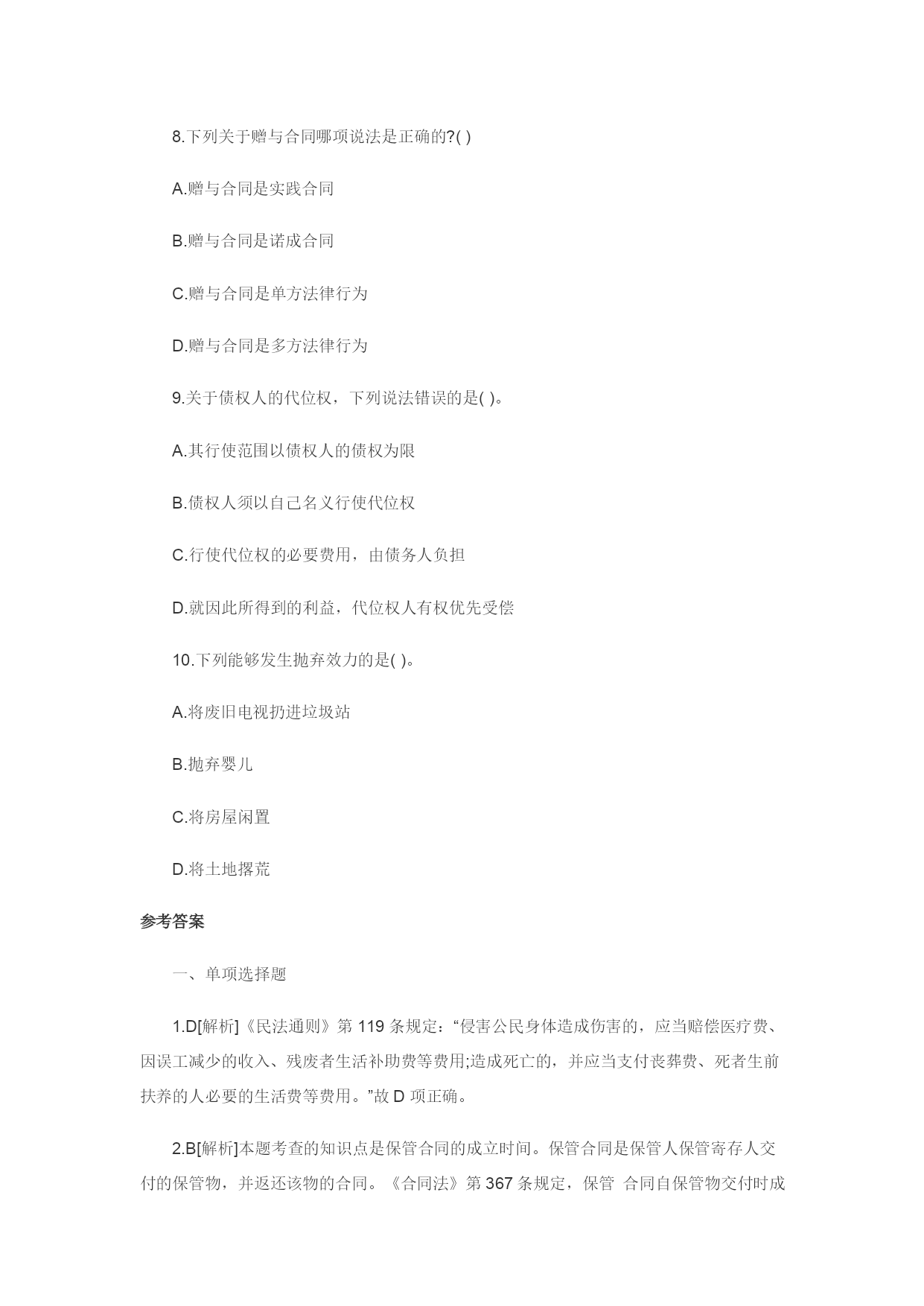 8.下列关于赠与合同哪项说法是正确的?( )

A.赠与合同是实践合同

B.赠与合同是诺成合同

C.赠与合同是单方法律行为

D.赠与合同是多方法律行为

9.关于债权人的代位权，下列说法错误的是( )。

A.其行使范围以债权人的债权为限

B.债权人须以自己名义行使代位权

C.行使代位权的必要费用，由债务人负担

D.就因此所得到的利益，代位权人有权优先受偿

10.下列能够发生抛弃效力的是( )。

A.将废旧电视扔进垃圾站

B.抛弃婴儿

C.将房屋闲置

D.将土地撂荒

参考答案

一、单项选择题

1.D[解析]《民法通则》第 119 条规定：“侵害公民身体造成伤害的，应当赔偿医疗费、因误工减少的收入、残废者生活补助费等费用;造成死亡的，并应当支付丧葬费、死者生前扶养的人必要的生活费等费用。”故 D 项正确。

2.B[解析]本题考查的知识点是保管合同的成立时间。保管合同是保管人保管寄存人交付的保管物，并返还该物的合同。《合同法》第 367 条规定，保管 合同自保管物交付时成